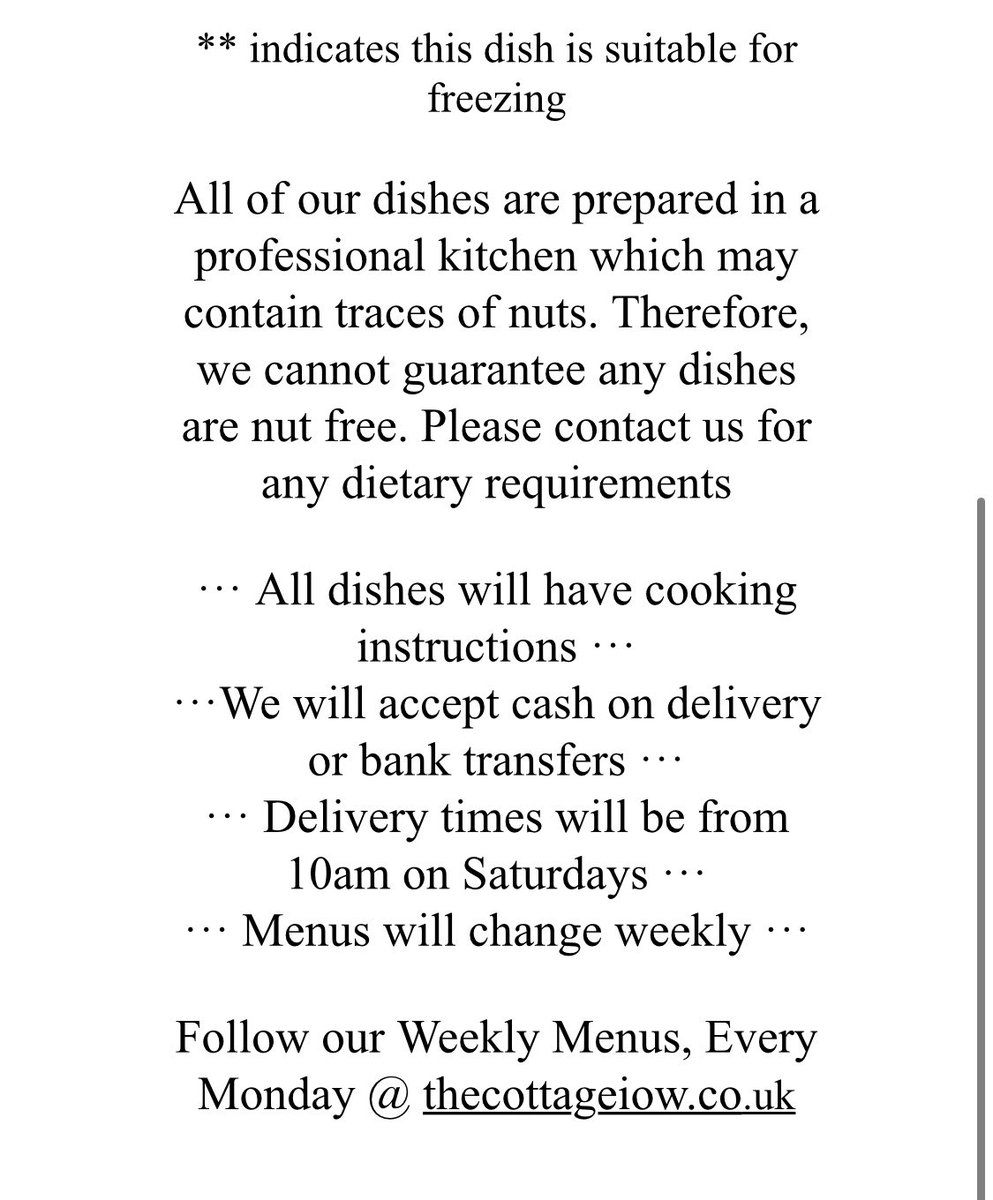 ** indicates this dish is suitable for freezing

All of our dishes are prepared in a professional kitchen which may contain traces of nuts. Therefore, we cannot guarantee any dishes are nut free. Please contact us for any dietary requirements

··· All dishes will have cooking instructions ···
···We will accept cash on delivery or bank transfers ···
··· Delivery times will be from 10am on Saturdays ···
··· Menus will change weekly ···

Follow our Weekly Menus, Every Monday @ thecottageiow.co.uk